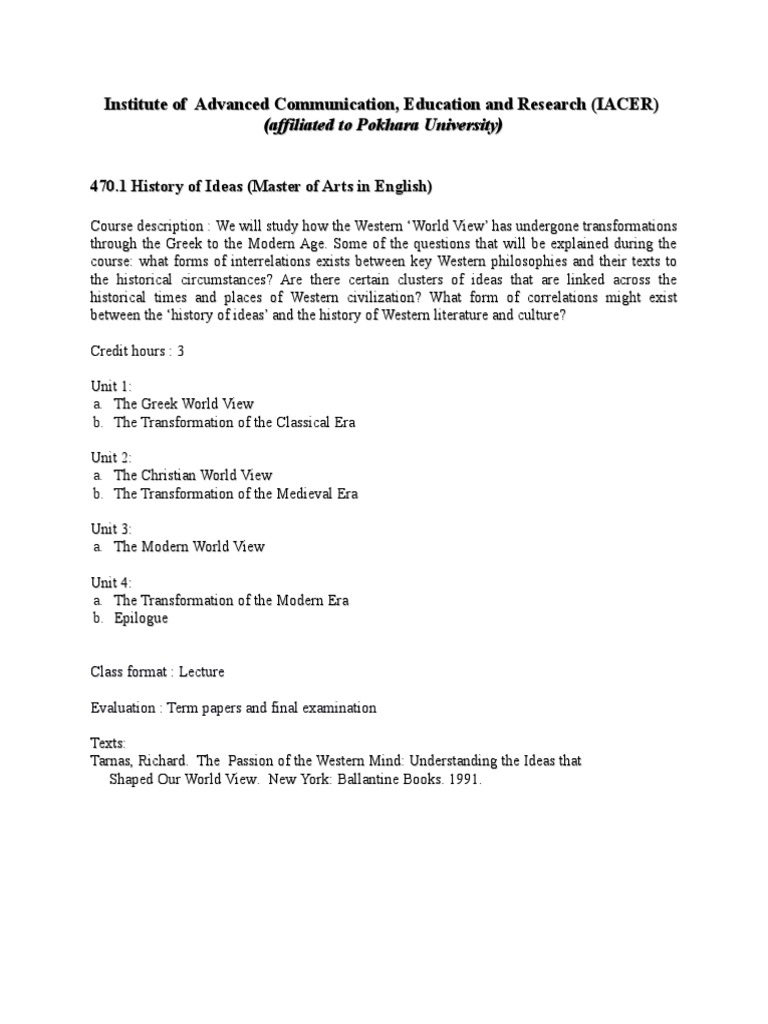 Institute of Advanced Communication, Education and Research (IACER)
(affiliated to Pokhara University)

470.1 History of Ideas (Master of Arts in English)

Course description : We will study how the Western 'World View' has undergone transformations through the Greek to the Modern Age. Some of the questions that will be explained during the course: what forms of interrelations exists between key Western philosophies and their texts to the historical circumstances? Are there certain clusters of ideas that are linked across the historical times and places of Western civilization? What form of correlations might exist between the 'history of ideas' and the history of Western literature and culture?

Credit hours : 3

Unit 1:
a. The Greek World View
b. The Transformation of the Classical Era

Unit 2:
a. The Christian World View
b. The Transformation of the Medieval Era

Unit 3:
a. The Modern World View

Unit 4:
a. The Transformation of the Modern Era
b. Epilogue

Class format : Lecture

Evaluation : Term papers and final examination

Texts:
Tarnas, Richard. The Passion of the Western Mind: Understanding the Ideas that Shaped Our World View. New York: Ballantine Books. 1991.